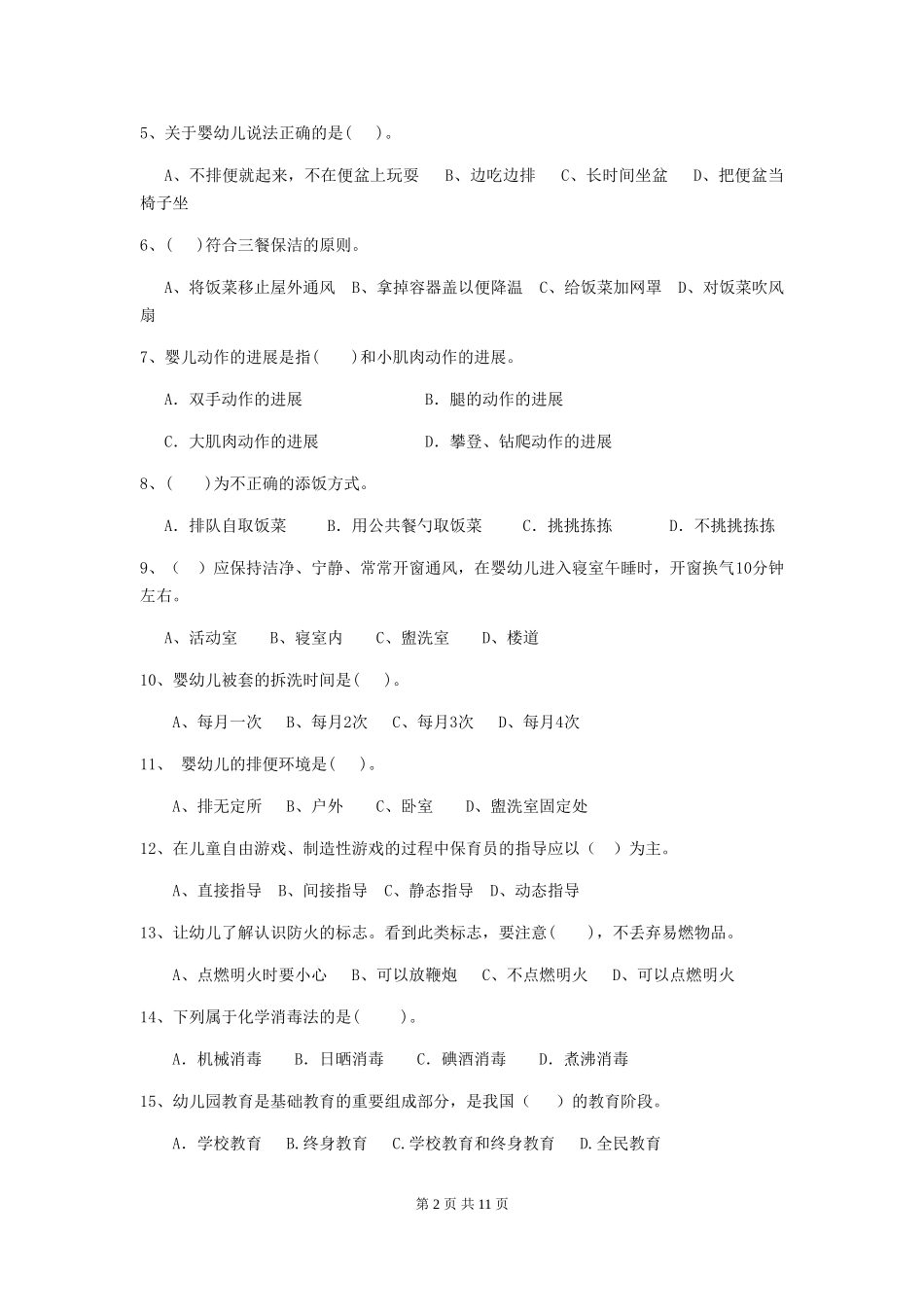 5、关于婴幼儿说法正确的是( )。

A、不排便就起来，不在便盆上玩耍　B、边吃边排　C、长时间坐盆　D、把便盆当椅子坐

6、( )符合三餐保洁的原则。

A、将饭菜移止屋外通风　B、拿掉容器盖以便降温　C、给饭菜加网罩　D、对饭菜吹风扇

7、婴儿动作的进展是指( )和小肌肉动作的进展。

A. 双手动作的进展　B. 腿的动作的进展

C. 大肌肉动作的进展　D. 攀登、钻爬动作的进展

8、( )为不正确的添饭方式。

A. 排队自取饭菜　B. 用公共餐勺取饭菜　C. 挑挑拣拣　D. 不挑挑拣拣

9、( )应保持洁净、宁静、常常开窗通风，在婴幼儿进入寝室午睡时，开窗换气10分钟左右。

A、活动室　B、寝室内　C、盥洗室　D、楼道

10、婴幼儿被套的拆洗时间是( )。

A、每月一次　B、每月2次　C、每月3次　D、每月4次

11、 婴幼儿的排便环境是( )。

A、排无定所　B、户外　C、卧室　D、盥洗室固定处

12、在儿童自由游戏、制造性游戏的过程中保育员的指导应以（ ）为主。

A、直接指导　B、间接指导　C、静态指导　D、动态指导

13、让幼儿了解认识防火的标志。看到此类标志，要注意( )，不丢弃易燃物品。

A、点燃明火时要小心　B、可以放鞭炮　C、不点燃明火　D、可以点燃明火

14、下列属于化学消毒法的是( )。

A. 机械消毒　B. 日晒消毒　C. 碘酒消毒　D. 煮沸消毒

15、幼儿园教育是基础教育的重要组成部分，是我国（ ）的教育阶段。

A. 学校教育　B.终身教育　C.学校教育和终身教育　D.全民教育

第 2 页 共 11 页